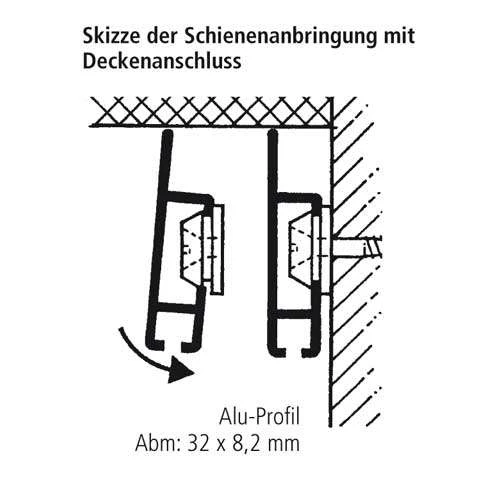 Skizze der Schienenanbringung mit Deckenanschluss

Alu-Profil
Abm: 32 x 8,2 mm